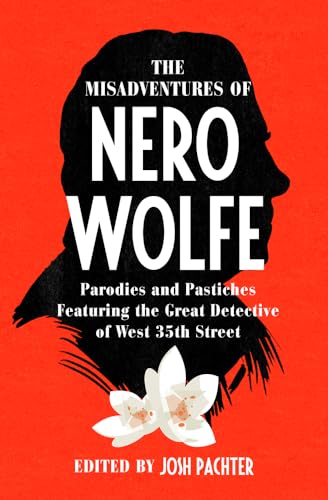 THE MISADVENTURES OF

NERO WOLFE

Parodies and Pastiches Featuring the Great Detective of West 35th Street

EDITED BY JOSH PACHTER